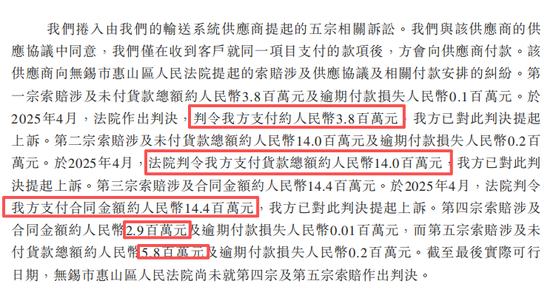 我們捲入由我們的輸送系統供應商提起的五宗相關訴訟。我們與該供應商的供應協議中同意，我們僅在收到客戶就同一項目支付的款項後，方會向供應商付款。該供應商向無錫市惠山區人民法院提起的索賠涉及供應協議及相關付款安排的糾紛。第一宗索賠涉及未付貨款總額約人民幣3.8百萬元及逾期付款損失人民幣0.1百萬元。於2025年4月，法院作出判決，判令我方支付約人民幣3.8百萬元，我方已對此判決提起上訴。第二宗索賠涉及未付貨款總額約人民幣14.0百萬元及逾期付款損失人民幣0.2百萬元。於2025年4月，法院判令我方支付貨款總額約人民幣14.0百萬元，我方已對此判決提起上訴。第三宗索賠涉及合同金額約人民幣14.4百萬元。於2025年4月，法院判令我方支付合同金額約人民幣14.4百萬元，我方已對此判決提起上訴。第四宗索賠涉及合同金額約人民幣2.9百萬元及逾期付款損失人民幣0.01百萬元，而第五宗索賠涉及未付貨款總額約人民幣5.8百萬元及逾期付款損失人民幣0.2百萬元。截至最後實際可行日期，無錫市惠山區人民法院尚未就第四宗及第五宗索賠作出判決。